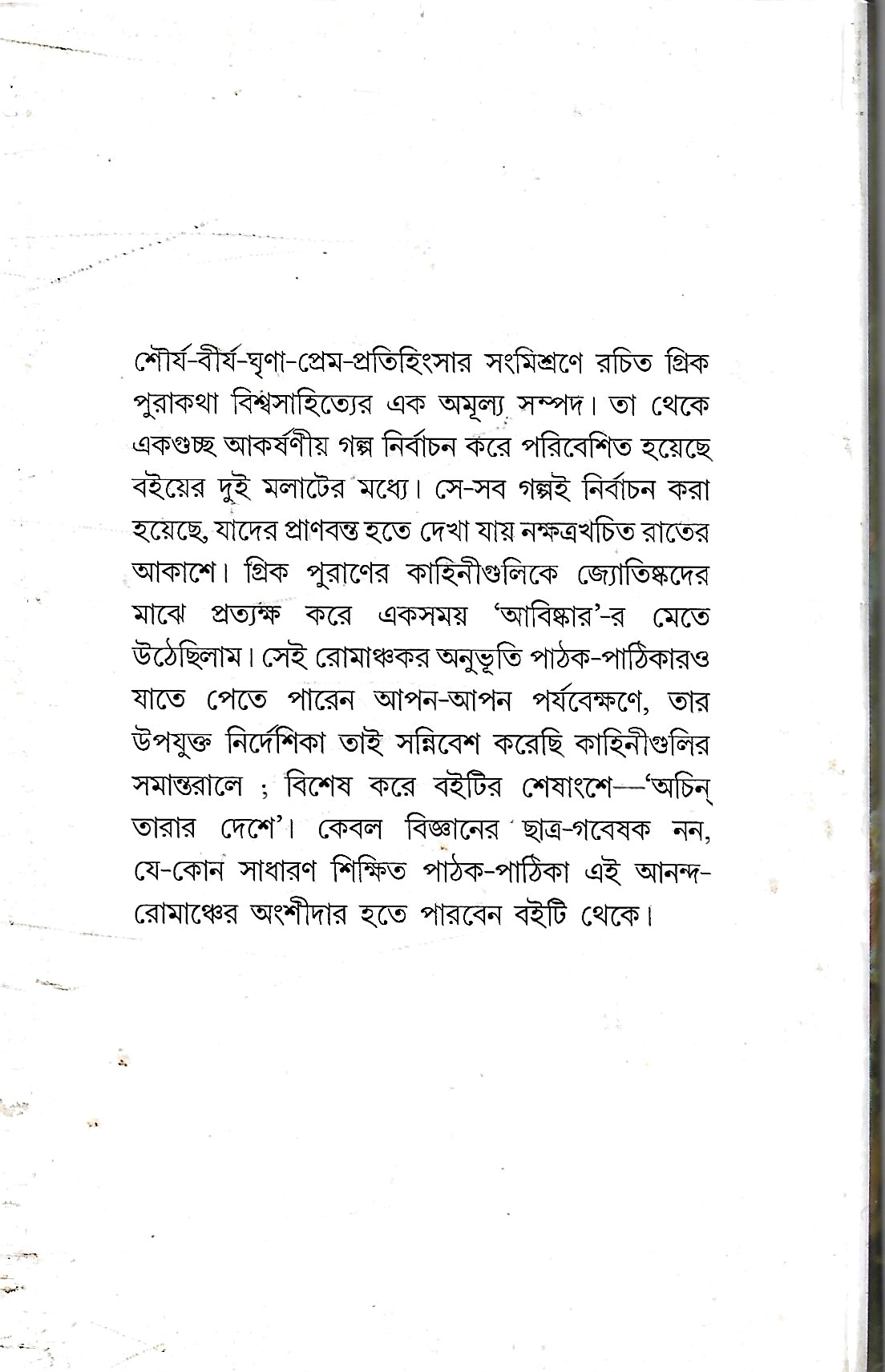 শৌর্য-বীর্য-ঘৃণা-প্রেম-প্রতিহিংসার সংমিশ্রণে রচিত গ্রিক পুরাকথা বিশ্বসাহিত্যের এক অমূল্য সম্পদ। তা থেকে একগুচ্ছ আকর্ষণীয় গল্প নির্বাচন করে পরিবেশিত হয়েছে বইয়ের দুই মলাটের মধ্যে। সে-সব গল্পই নির্বাচন করা হয়েছে, যাদের প্রাণবন্ত হতে দেখা যায় নক্ষত্রখচিত রাতের আকাশে। গ্রিক পুরাণের কাহিনীগুলিকে জ্যোতিষ্কদের মাঝে প্রত্যক্ষ করে একসময় 'আবিষ্কার'-র মেতে উঠেছিলাম। সেই রোমাঞ্চকর অনুভূতি পাঠক-পাঠিকারও যাতে পেতে পারেন আপন-আপন পর্যবেক্ষণে, তার উপযুক্ত নির্দেশিকা তাই সন্নিবেশ করেছি কাহিনীগুলির সমান্তরালে ; বিশেষ করে বইটির শেষাংশে—'অচিন্ তারার দেশে'। কেবল বিজ্ঞানের ছাত্র-গবেষক নন, যে-কোন সাধারণ শিক্ষিত পাঠক-পাঠিকা এই আনন্দ-রোমাঞ্চের অংশীদার হতে পারবেন বইটি থেকে।